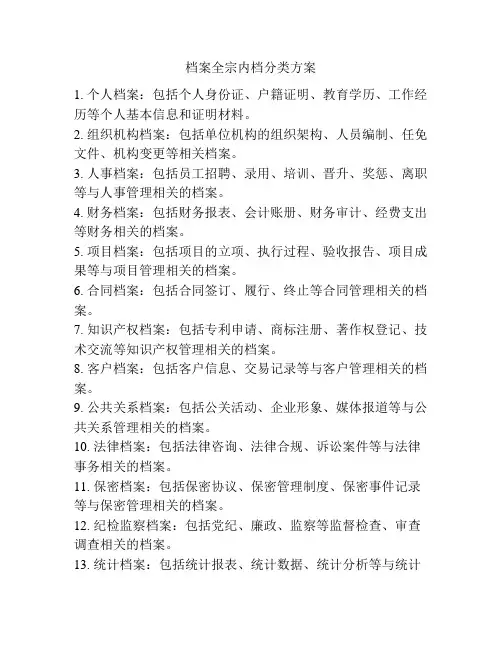 档案全宗内档分类方案

1. 个人档案：包括个人身份证、户籍证明、教育学历、工作经历等个人基本信息和证明材料。

2. 组织机构档案：包括单位机构的组织架构、人员编制、任免文件、机构变更等相关档案。

3. 人事档案：包括员工招聘、录用、培训、晋升、奖惩、离职等与人事管理相关的档案。

4. 财务档案：包括财务报表、会计账册、财务审计、经费支出等财务相关的档案。

5. 项目档案：包括项目的立项、执行过程、验收报告、项目成果等与项目管理相关的档案。

6. 合同档案：包括合同签订、履行、终止等合同管理相关的档案。

7. 知识产权档案：包括专利申请、商标注册、著作权登记、技术交流等知识产权管理相关的档案。

8. 客户档案：包括客户信息、交易记录等与客户管理相关的档案。

9. 公共关系档案：包括公关活动、企业形象、媒体报道等与公共关系管理相关的档案。

10. 法律档案：包括法律咨询、法律合规、诉讼案件等与法律事务相关的档案。

11. 保密档案：包括保密协议、保密管理制度、保密事件记录等与保密管理相关的档案。

12. 纪检监察档案：包括党纪、廉政、监察等监督检查、审查调查相关的档案。

13. 统计档案：包括统计报表、统计数据、统计分析等与统计